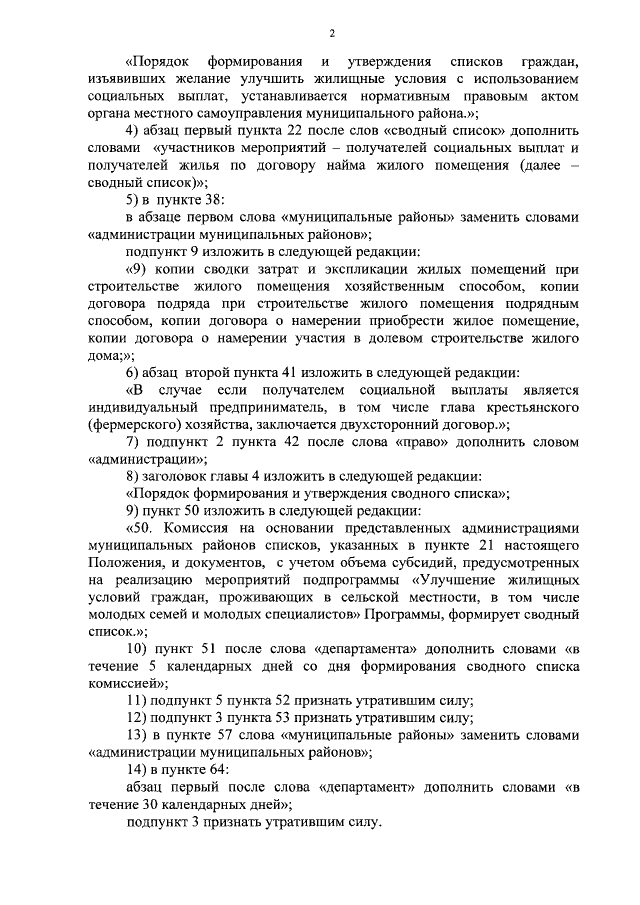 2

«Порядок формирования и утверждения списков граждан, изъявивших желание улучшить жилищные условия с использованием социальных выплат, устанавливается нормативным правовым актом органа местного самоуправления муниципального района.»;

4) абзац первый пункта 22 после слов «сводный список» дополнить словами «участников мероприятий – получателей социальных выплат и получателей жилья по договору найма жилого помещения (далее – сводный список)»;

5) в пункте 38:

в абзаце первом слова «муниципальные районы» заменить словами «администрации муниципальных районов»;

подпункт 9 изложить в следующей редакции:

«9) копии сводки затрат и экспликации жилых помещений при строительстве жилого помещения хозяйственным способом, копии договора подряда при строительстве жилого помещения подрядным способом, копии договора о намерении приобрести жилое помещение, копии договора о намерении участия в долевом строительстве жилого дома;»;

6) абзац второй пункта 41 изложить в следующей редакции:

«В случае если получателем социальной выплаты является индивидуальный предприниматель, в том числе глава крестьянского (фермерского) хозяйства, заключается двухсторонний договор.»;

7) подпункт 2 пункта 42 после слова «право» дополнить словом «администрации»;

8) заголовок главы 4 изложить в следующей редакции:

«Порядок формирования и утверждения сводного списка»;

9) пункт 50 изложить в следующей редакции:

«50. Комиссия на основании представленных администрациями муниципальных районов списков, указанных в пункте 21 настоящего Положения, и документов, с учетом объема субсидий, предусмотренных на реализацию мероприятий подпрограммы «Улучшение жилищных условий граждан, проживающих в сельской местности, в том числе молодых семей и молодых специалистов» Программы, формирует сводный список.»;

10) пункт 51 после слова «департамента» дополнить словами «в течение 5 календарных дней со дня формирования сводного списка комиссией»;

11) подпункт 5 пункта 52 признать утратившим силу;

12) подпункт 3 пункта 53 признать утратившим силу;

13) в пункте 57 слова «муниципальные районы» заменить словами «администрации муниципальных районов»;

14) в пункте 64:

абзац первый после слова «департамент» дополнить словами «в течение 30 календарных дней»;

подпункт 3 признать утратившим силу.